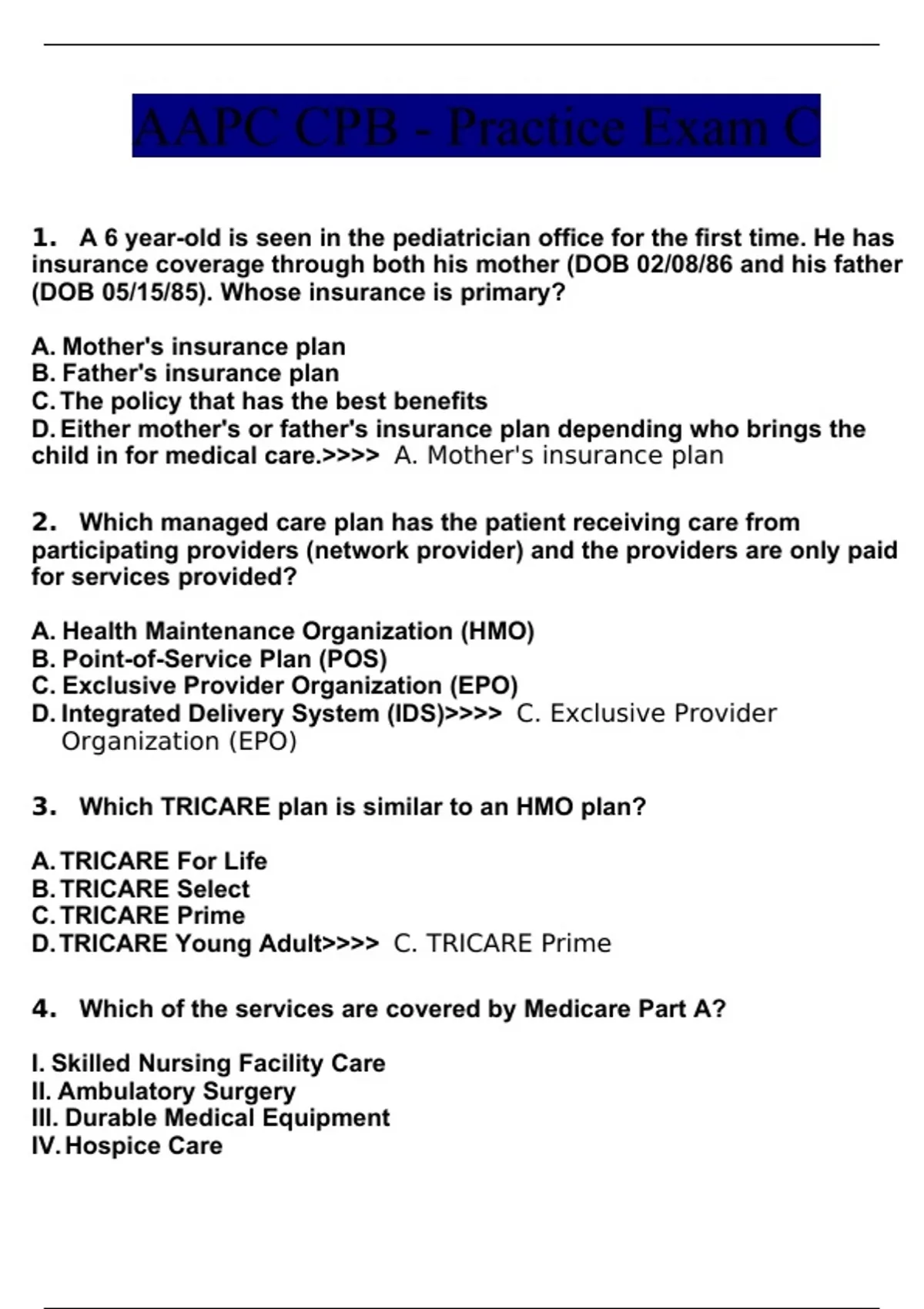 AAPC CPB - Practice Exam C

1. A 6 year-old is seen in the pediatrician office for the first time. He has insurance coverage through both his mother (DOB 02/08/86 and his father (DOB 05/15/85). Whose insurance is primary?

A. Mother's insurance plan
B. Father's insurance plan
C. The policy that has the best benefits
D. Either mother's or father's insurance plan depending who brings the child in for medical care.>>>> A. Mother's insurance plan

2. Which managed care plan has the patient receiving care from participating providers (network provider) and the providers are only paid for services provided?

A. Health Maintenance Organization (HMO)
B. Point-of-Service Plan (POS)
C. Exclusive Provider Organization (EPO)
D. Integrated Delivery System (IDS)>>>> C. Exclusive Provider Organization (EPO)

3. Which TRICARE plan is similar to an HMO plan?

A. TRICARE For Life
B. TRICARE Select
C. TRICARE Prime
D. TRICARE Young Adult>>>> C. TRICARE Prime

4. Which of the services are covered by Medicare Part A?

I. Skilled Nursing Facility Care
II. Ambulatory Surgery
III. Durable Medical Equipment
IV. Hospice Care